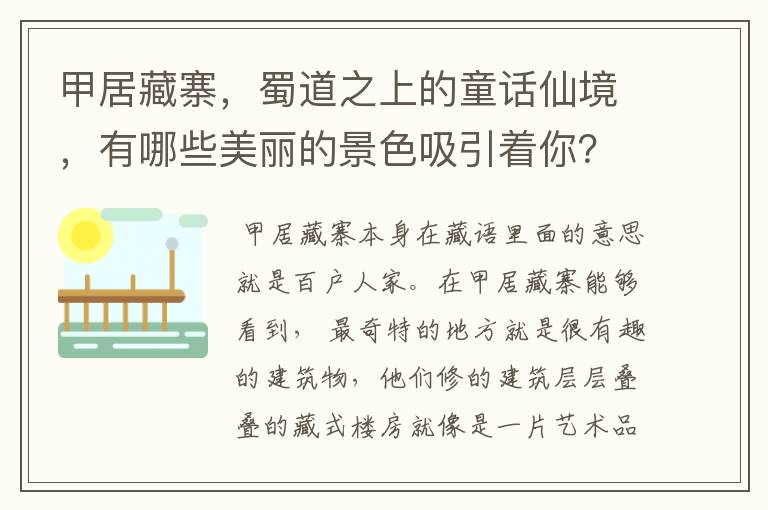 甲居藏寨，蜀道之上的童话仙境，有哪些美丽的景色吸引着你？

甲居藏寨本身在藏语里面的意思就是百户人家。在甲居藏寨能够看到，最奇特的地方就是很有趣的建筑物，他们修的建筑层层叠叠的藏式楼房就像是一片艺术品